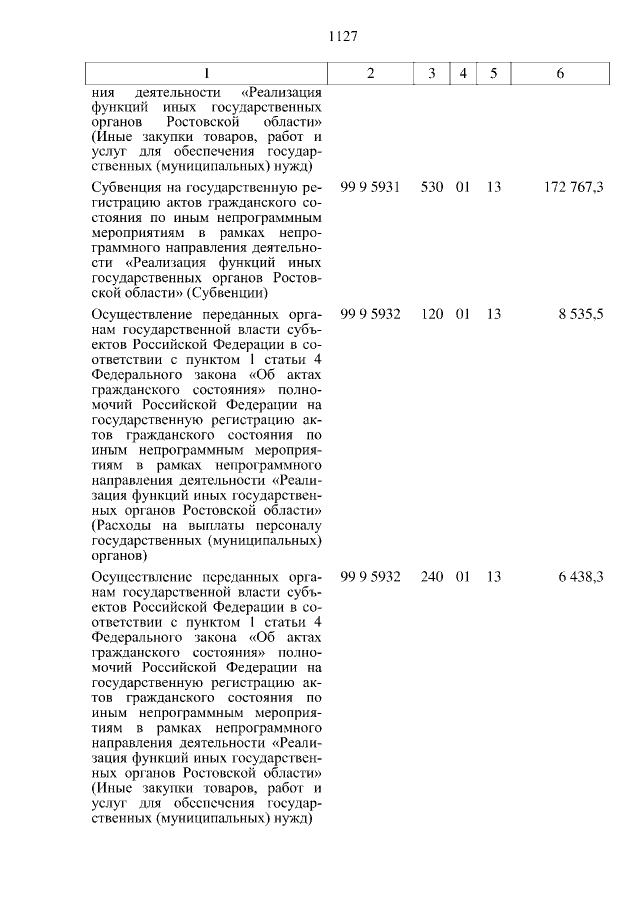 1127

| 1 | 2 | 3 | 4 | 5 | 6 |
|---|---|---|---|---|---|
| ния деятельности «Реализация функций иных государственных органов Ростовской области» (Иные закупки товаров, работ и услуг для обеспечения государственных (муниципальных) нужд) | | | | | |
| Субвенция на государственную регистрацию актов гражданского состояния по иным непрограммным мероприятиям в рамках непрограммного направления деятельности «Реализация функций иных государственных органов Ростовской области» (Субвенции) | 99 9 5931 | 530 | 01 | 13 | 172 767,3 |
| Осуществление переданных органам государственной власти субъектов Российской Федерации в соответствии с пунктом 1 статьи 4 Федерального закона «Об актах гражданского состояния» полномочий Российской Федерации на государственную регистрацию актов гражданского состояния по иным непрограммным мероприятиям в рамках непрограммного направления деятельности «Реализация функций иных государственных органов Ростовской области» (Расходы на выплаты персоналу государственных (муниципальных) органов) | 99 9 5932 | 120 | 01 | 13 | 8 535,5 |
| Осуществление переданных органам государственной власти субъектов Российской Федерации в соответствии с пунктом 1 статьи 4 Федерального закона «Об актах гражданского состояния» полномочий Российской Федерации на государственную регистрацию актов гражданского состояния по иным непрограммным мероприятиям в рамках непрограммного направления деятельности «Реализация функций иных государственных органов Ростовской области» (Иные закупки товаров, работ и услуг для обеспечения государственных (муниципальных) нужд) | 99 9 5932 | 240 | 01 | 13 | 6 438,3 |